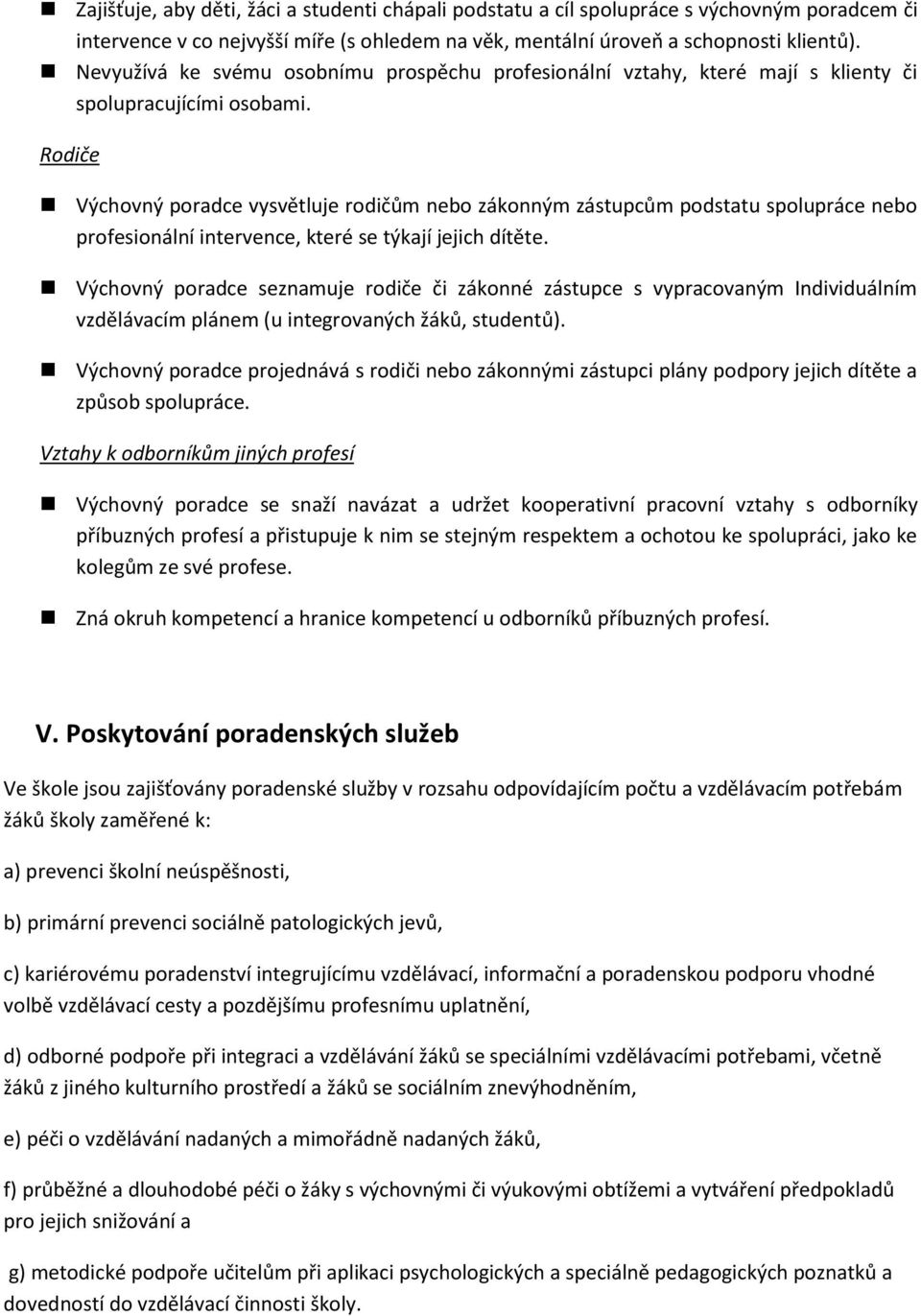 Zajišťuje, aby děti, žáci a studenti chápali podstatu a cíl spolupráce s výchovným poradcem či intervence v co nejvyšší míře (s ohledem na věk, mentální úroveň a schopnosti klientů).

Nevyužívá ke svému osobnímu prospěchu profesionální vztahy, které mají s klienty či spolupracujícími osobami.

Rodiče

Výchovný poradce vysvětluje rodičům nebo zákonným zástupcům podstatu spolupráce nebo profesionální intervence, které se týkají jejich dítěte.

Výchovný poradce seznamuje rodiče či zákonné zástupce s vypracovaným Individuálním vzdělávacím plánem (u integrovaných žáků, studentů).

Výchovný poradce projednává s rodiči nebo zákonnými zástupci plány podpory jejich dítěte a způsob spolupráce.

Vztahy k odborníkům jiných profesí

Výchovný poradce se snaží navázat a udržet kooperativní pracovní vztahy s odborníky příbuzných profesí a přistupuje k nim se stejným respektem a ochotou ke spolupráci, jako ke kolegům ze své profese.

Zná okruh kompetencí a hranice kompetencí u odborníků příbuzných profesí.

V. Poskytování poradenských služeb

Ve škole jsou zajišťovány poradenské služby v rozsahu odpovídajícím počtu a vzdělávacím potřebám žáků školy zaměřené k:

a) prevenci školní neúspěšnosti,

b) primární prevenci sociálně patologických jevů,

c) kariérovému poradenství integrujícímu vzdělávací, informační a poradenskou podporu vhodné volbě vzdělávací cesty a pozdějšímu profesnímu uplatnění,

d) odborné podpoře při integraci a vzdělávání žáků se speciálními vzdělávacími potřebami, včetně žáků z jiného kulturního prostředí a žáků se sociálním znevýhodněním,

e) péči o vzdělávání nadaných a mimořádně nadaných žáků,

f) průběžné a dlouhodobé péči o žáky s výchovnými či výukovými obtížemi a vytváření předpokladů pro jejich snižování a

g) metodické podpoře učitelům při aplikaci psychologických a speciálně pedagogických poznatků a dovedností do vzdělávací činnosti školy.